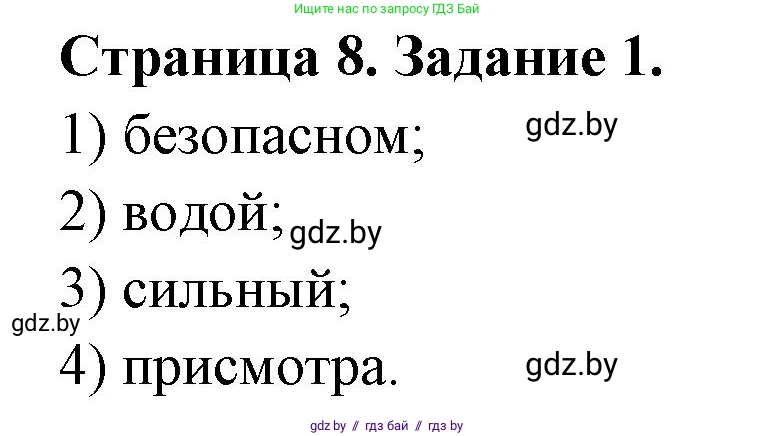 Ищите нас по запросу ГДЗ Бай

Страница 8. Задание 1.

1) безопасном; gdz.by

2) водой; gdz.by

3) сильный;

gdz.by

4) присмотра. gdz.by

gdz by // гдз бай // гдз by